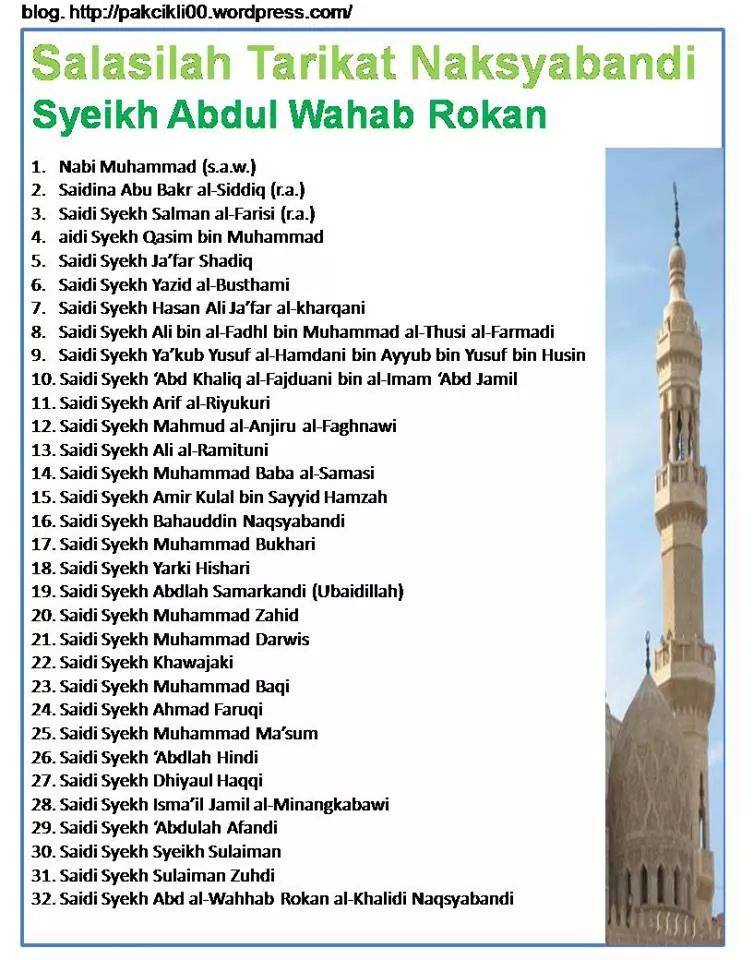 blog. http://pakcikli00.wordpress.com/

Salasilah Tarikat Naksyabandi
Syeikh Abdul Wahab Rokan

1. Nabi Muhammad (s.a.w.)
2. Saidina Abu Bakr al-Siddiq (r.a.)
3. Saidi Syekh Salman al-Farisi (r.a.)
4. aidi Syekh Qasim bin Muhammad
5. Saidi Syekh Ja'far Shadiq
6. Saidi Syekh Yazid al-Busthami
7. Saidi Syekh Hasan Ali Ja'far al-kharqani
8. Saidi Syekh Ali bin al-Fadhl bin Muhammad al-Thusi al-Farmadi
9. Saidi Syekh Ya'kub Yusuf al-Hamdani bin Ayyub bin Yusuf bin Husin
10. Saidi Syekh 'Abd Khaliq al-Fajduani bin al-Imam 'Abd Jamil
11. Saidi Syekh Arif al-Riyukuri
12. Saidi Syekh Mahmud al-Anjiru al-Faghnawi
13. Saidi Syekh Ali al-Ramituni
14. Saidi Syekh Muhammad Baba al-Samasi
15. Saidi Syekh Amir Kulal bin Sayyid Hamzah
16. Saidi Syekh Bahauddin Naqsyabandi
17. Saidi Syekh Muhammad Bukhari
18. Saidi Syekh Yarki Hishari
19. Saidi Syekh Abdlah Samarkandi (Ubaidillah)
20. Saidi Syekh Muhammad Zahid
21. Saidi Syekh Muhammad Darwis
22. Saidi Syekh Khawajaki
23. Saidi Syekh Muhammad Baqi
24. Saidi Syekh Ahmad Faruqi
25. Saidi Syekh Muhammad Ma'sum
26. Saidi Syekh 'Abdlah Hindi
27. Saidi Syekh Dhiyaul Haqqi
28. Saidi Syekh Isma'il Jamil al-Minangkabawi
29. Saidi Syekh 'Abdulah Afandi
30. Saidi Syekh Syeikh Sulaiman
31. Saidi Syekh Sulaiman Zuhdi
32. Saidi Syekh Abd al-Wahhab Rokan al-Khalidi Naqsyabandi